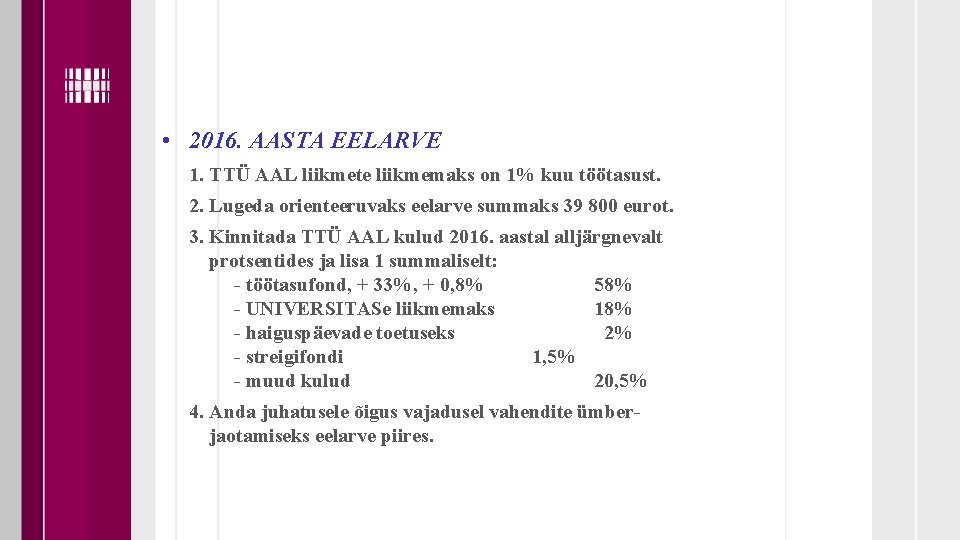 • 2016. AASTA EELARVE

1. TTÜ AAL liikmete liikmemaks on 1% kuu töötasust.

2. Lugeda orienteeruvaks eelarve summaks 39 800 eurot.

3. Kinnitada TTÜ AAL kulud 2016. aastal alljärgnevalt protsentides ja lisa 1 summaliselt:
- töötasufond, + 33%, + 0,8% 58%
- UNIVERSITASe liikmemaks 18%
- haiguspäevade toetuseks 2%
- streigifondi 1,5%
- muud kulud 20,5%

4. Anda juhatusele õigus vajadusel vahendite ümberjaotamiseks eelarve piires.